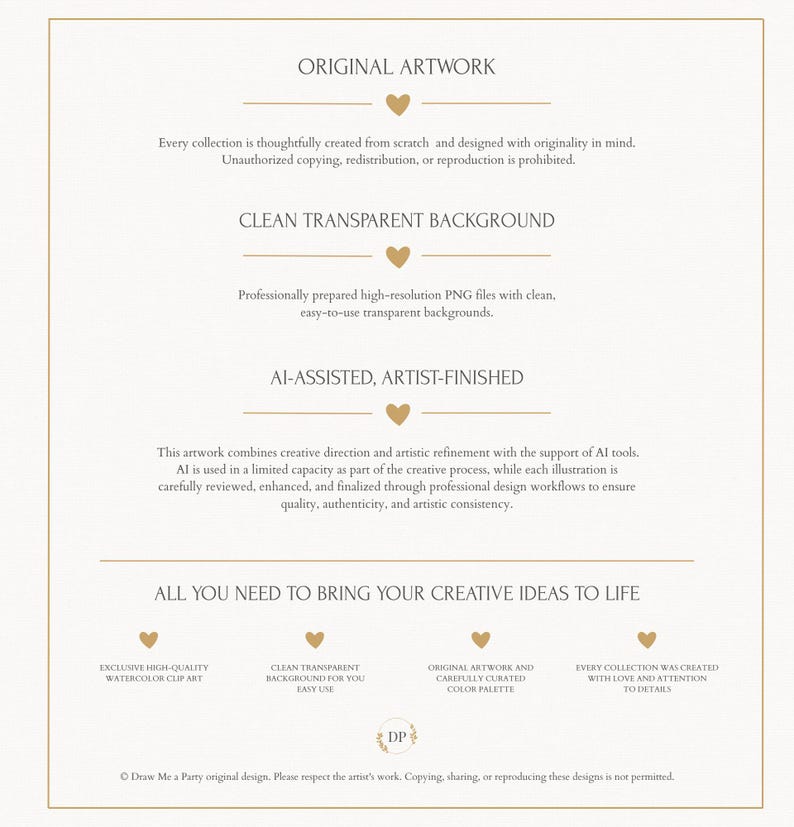 ORIGINAL ARTWORK

Every collection is thoughtfully created from scratch and designed with originality in mind. Unauthorized copying, redistribution, or reproduction is prohibited.

CLEAN TRANSPARENT BACKGROUND

Professionally prepared high-resolution PNG files with clean, easy-to-use transparent backgrounds.

AI-ASSISTED, ARTIST-FINISHED

This artwork combines creative direction and artistic refinement with the support of AI tools. AI is used in a limited capacity as part of the creative process, while each illustration is carefully reviewed, enhanced, and finalized through professional design workflows to ensure quality, authenticity, and artistic consistency.

ALL YOU NEED TO BRING YOUR CREATIVE IDEAS TO LIFE

EXCLUSIVE HIGH-QUALITY
WATERCOLOR CLIP ART

CLEAN TRANSPARENT
BACKGROUND FOR YOU
EASY USE

ORIGINAL ARTWORK AND
CAREFULLY CURATED
COLOR PALETTE

EVERY COLLECTION WAS CREATED
WITH LOVE AND ATTENTION
TO DETAILS

DP

© Draw Me a Party original design. Please respect the artist's work. Copying, sharing, or reproducing these designs is not permitted.